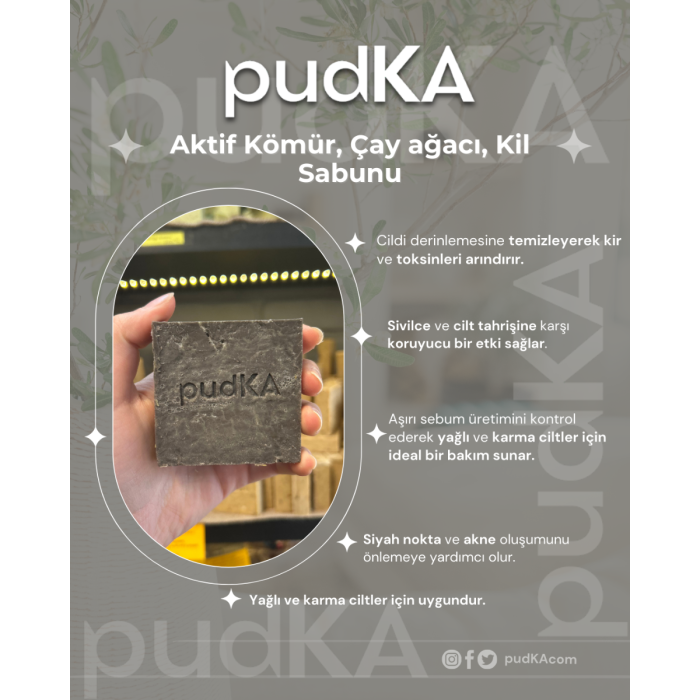 pudKA

Aktif Kömür, Çay ağacı, Kil Sabunu

pudKA

Cildi derinlemesine temizleyerek kir ve toksinleri arındırır.

Sivilce ve cilt tahrişine karşı koruyucu bir etki sağlar.

Aşırı sebum üretimini kontrol ederek yağlı ve karma ciltler için ideal bir bakım sunar.

Siyah nokta ve akne oluşumunu önlemeye yardımcı olur.

Yağlı ve karma ciltler için uygundur.

pudKAcom

pudKA